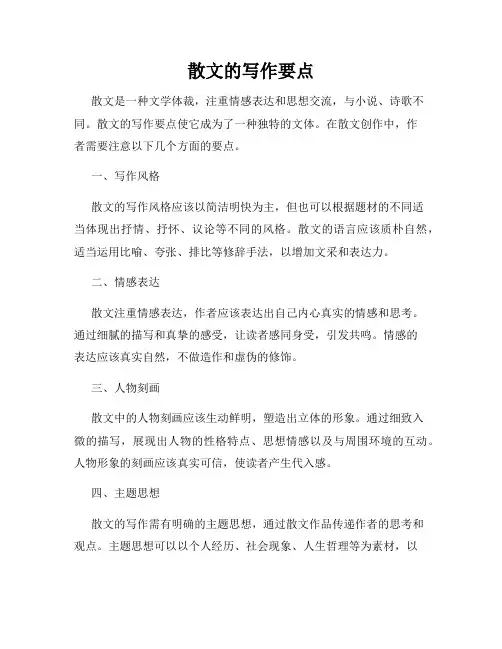 散文的写作要点

散文是一种文学体裁，注重情感表达和思想交流，与小说、诗歌不同。散文的写作要点使它成为了一种独特的文体。在散文创作中，作者需要注意以下几个方面的要点。

一、写作风格

散文的写作风格应该以简洁明快为主，但也可以根据题材的不同适当体现出抒情、抒怀、议论等不同的风格。散文的语言应该质朴自然，适当运用比喻、夸张、排比等修辞手法，以增加文采和表达力。

二、情感表达

散文注重情感表达，作者应该表达出自己内心真实的情感和思考。通过细腻的描写和真挚的感受，让读者感同身受，引发共鸣。情感的表达应该真实自然，不做造作和虚伪的修饰。

三、人物刻画

散文中的人物刻画应该生动鲜明，塑造出立体的形象。通过细致入微的描写，展现出人物的性格特点、思想情感以及与周围环境的互动。人物形象的刻画应该真实可信，使读者产生代入感。

四、主题思想

散文的写作需有明确的主题思想，通过散文作品传递作者的思考和观点。主题思想可以以个人经历、社会现象、人生哲理等为素材，以